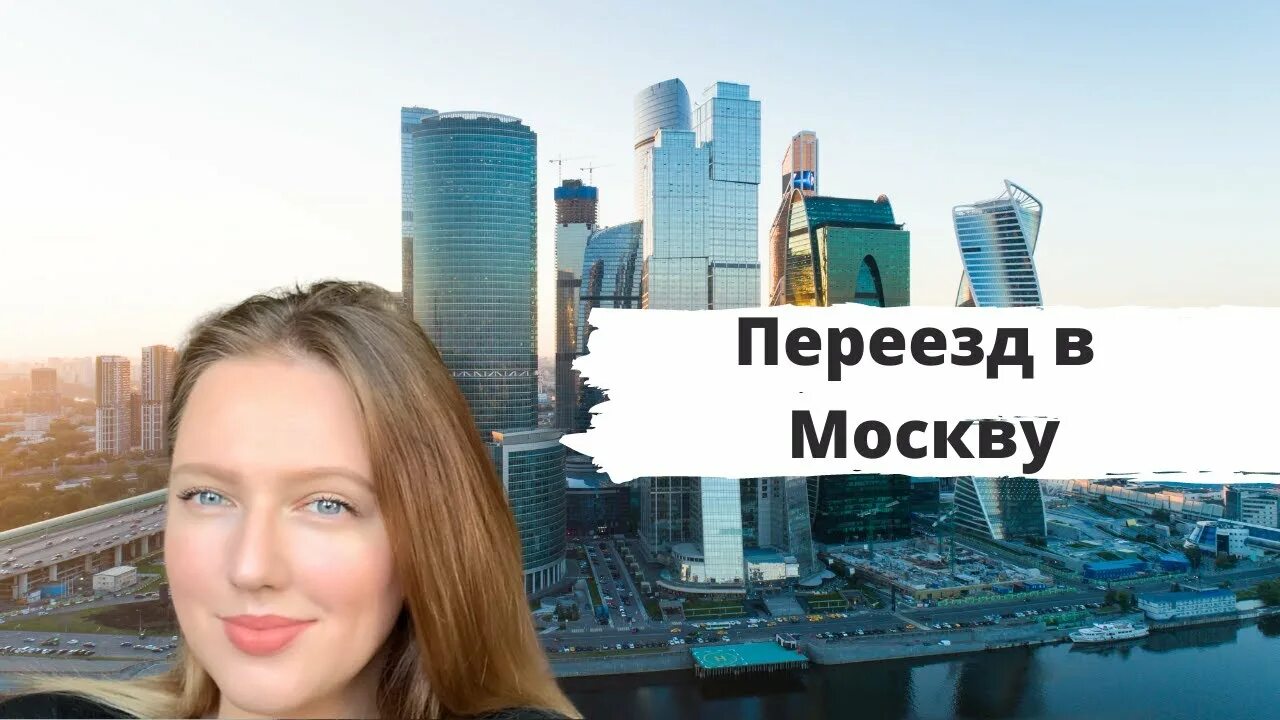 Переезд в Москву